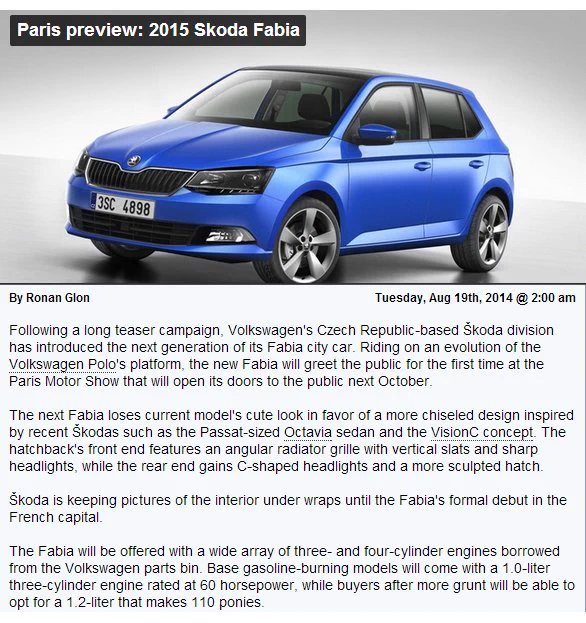 Paris preview: 2015 Skoda Fabia

3SC 4898

By Ronan Glon

Tuesday, Aug 19th, 2014 @ 2:00 am

Following a long teaser campaign, Volkswagen's Czech Republic-based Škoda division has introduced the next generation of its Fabia city car. Riding on an evolution of the Volkswagen Polo's platform, the new Fabia will greet the public for the first time at the Paris Motor Show that will open its doors to the public next October.

The next Fabia loses current model's cute look in favor of a more chiseled design inspired by recent Škodas such as the Passat-sized Octavia sedan and the VisionC concept. The hatchback's front end features an angular radiator grille with vertical slats and sharp headlights, while the rear end gains C-shaped headlights and a more sculpted hatch.

Škoda is keeping pictures of the interior under wraps until the Fabia's formal debut in the French capital.

The Fabia will be offered with a wide array of three- and four-cylinder engines borrowed from the Volkswagen parts bin. Base gasoline-burning models will come with a 1.0-liter three-cylinder engine rated at 60 horsepower, while buyers after more grunt will be able to opt for a 1.2-liter that makes 110 ponies.